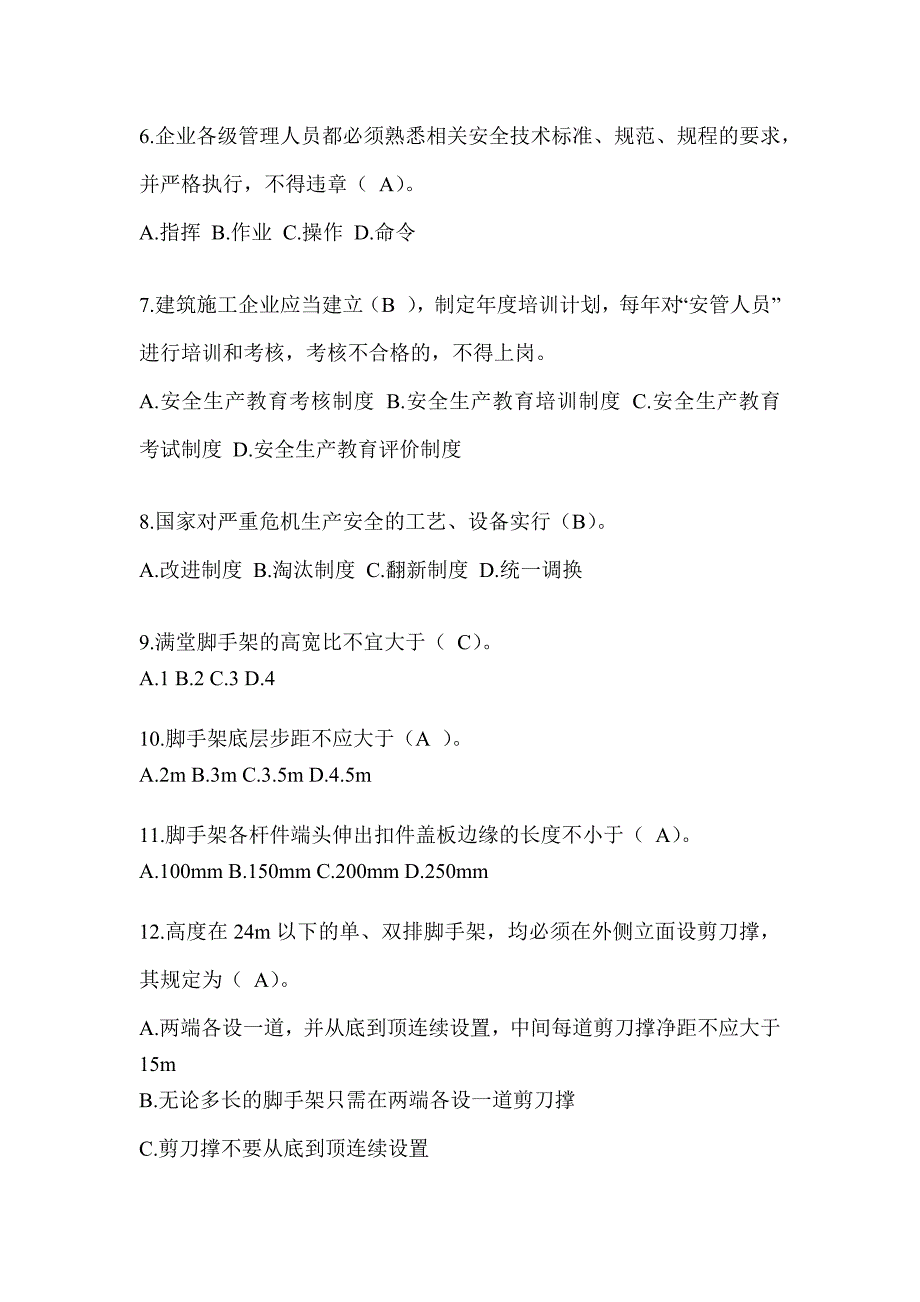 6.企业各级管理人员都必须熟悉相关安全技术标准、规范、规程的要求，并严格执行，不得违章（ A）。

A.指挥 B.作业 C.操作 D.命令

7.建筑施工企业应当建立（B ），制定年度培训计划，每年对“安管人员”进行培训和考核，考核不合格的，不得上岗。

A.安全生产教育考核制度 B.安全生产教育培训制度 C.安全生产教育考试制度 D.安全生产教育评价制度

8.国家对严重危机生产安全的工艺、设备实行（B）。

A.改进制度 B.淘汰制度 C.翻新制度 D.统一调换

9.满堂脚手架的高宽比不宜大于（ C）。
A.1 B.2 C.3 D.4

10.脚手架底层步距不应大于（A ）。
A.2m B.3m C.3.5m D.4.5m

11.脚手架各杆件端头伸出扣件盖板边缘的长度不小于（ A）。
A.100mm B.150mm C.200mm D.250mm

12.高度在 24m 以下的单、双排脚手架，均必须在外侧立面设剪刀撑，其规定为（ A）。

A.两端各设一道，并从底到顶连续设置，中间每道剪刀撑净距不应大于 15m
B.无论多长的脚手架只需在两端各设一道剪刀撑

C.剪刀撑不要从底到顶连续设置